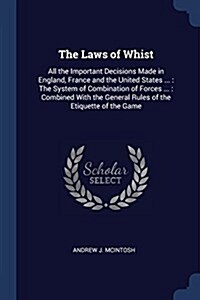 The Laws of Whist

All the Important Decisions Made in England, France and the United States ... : The System of Combination of Forces ... : Combined With the General Rules of the Etiquette of the Game

Scholar SELECT

ANDREW J. MCINTOSH